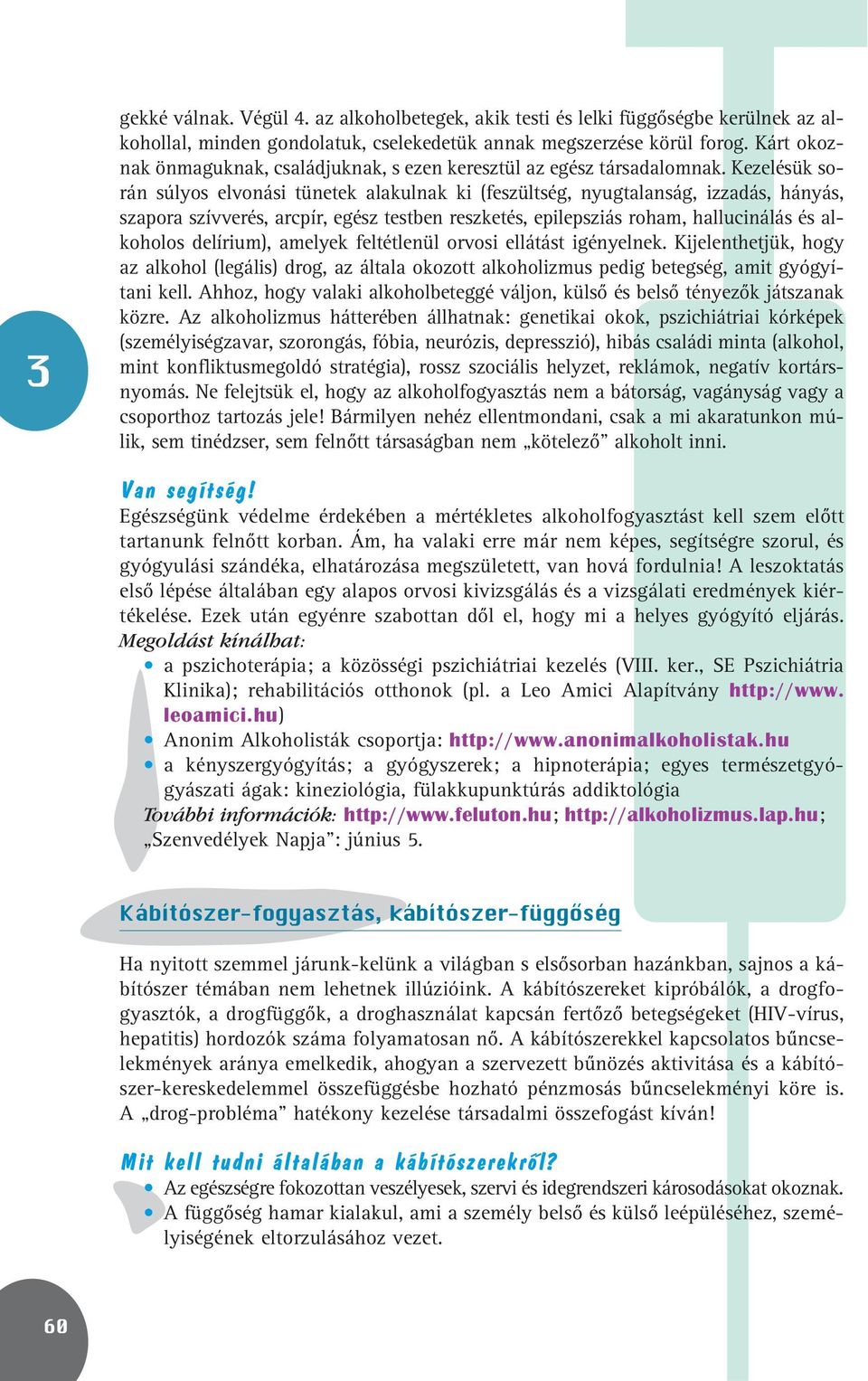 gekké válnak. Végül 4. az alkoholbetegek, akik testi és lelki függőségbe kerülnek az alkohollal, minden gondolatuk, cselekedetük annak megszerzése körül forog. Kárt okoznak önmaguknak, családjuknak, s ezen keresztül az egész társadalomnak. Kezelésük során súlyos elvonási tünetek alakulnak ki (feszültség, nyugtalanság, izzadás, hányás, szapora szívverés, arcpír, egész testben reszketés, epilepsziás roham, hallucinálás és alkoholos delírium), amelyek feltétlenül orvosi ellátást igényelnek. Kijelenthetjük, hogy az alkohol (legális) drog, az általa okozott alkoholizmus pedig betegség, amit gyógyítani kell. Ahhoz, hogy valaki alkoholbeteggé váljon, külső és belső tényezők játszanak közre. Az alkoholizmus hátterében állhatnak: genetikai okok, pszichiátriai kórképek (személyiségzavar, szorongás, fóbia, neurózis, depresszió), hibás családi minta (alkohol, mint konfliktusmegoldó stratégia), rossz szociális helyzet, reklámok, negatív kortársnyomás. Ne felejtsük el, hogy az alkoholfogyasztás nem a bátorság, vagányság vagy a csoporthoz tartozás jele! Bármilyen nehéz ellentmondani, csak a mi akaratunkon múlik, sem tinédzser, sem felnőtt társaságban nem „kötelező” alkoholt inni.

3

Van segítség!
Egészségünk védelme érdekében a mértékletes alkoholfogyasztást kell szem előtt tartanunk felnőtt korban. Ám, ha valaki erre már nem képes, segítségre szorul, és gyógyulási szándéka, elhatározása megszületett, van hová fordulnia! A leszoktatás első lépése általában egy alapos orvosi kivizsgálás és a vizsgálati eredmények kiértékelése. Ezek után egyénre szabottan dől el, hogy mi a helyes gyógyító eljárás.
Megoldást kínálhat:
• a pszichoterápia; a közösségi pszichiátriai kezelés (VIII. ker., SE Pszichiátria Klinika); rehabilitációs otthonok (pl. a Leo Amici Alapítvány http://www.leoamici.hu)
• Anonim Alkoholisták csoportja: http://www.anonimalkoholistak.hu
• a kényszergyógyítás; a gyógyszerek; a hipnoterápia; egyes természetgyógyászati ágak: kineziológia, fülakkupunktúrás addiktológia
További információk: http://www.feluton.hu; http://alkoholizmus.lap.hu; „Szenvedélyek Napja”: június 5.

Kábítószer-fogyasztás, kábítószer-függőség

Ha nyitott szemmel járunk-kelünk a világban s elsősorban hazánkban, sajnos a kábítószer témában nem lehetnek illúzióink. A kábítószereket kipróbálók, a drogfogyasztók, a drogfüggők, a droghasználat kapcsán fertőző betegségeket (HIV-vírus, hepatitis) hordozók száma folyamatosan nő. A kábítószerekkel kapcsolatos bűncselekmények aránya emelkedik, ahogyan a szervezett bűnözés aktivitása és a kábítószer-kereskedelemmel összefüggésbe hozható pénzmosás bűncselekményi köre is. A „drog-probléma” hatékony kezelése társadalmi összefogást kíván!

Mit kell tudni általában a kábítószerekről?
• Az egészségre fokozottan veszélyesek, szervi és idegrendszeri károsodásokat okoznak.
• A függőség hamar kialakul, ami a személy belső és külső leépüléséhez, személyiségének eltorzulásához vezet.

60